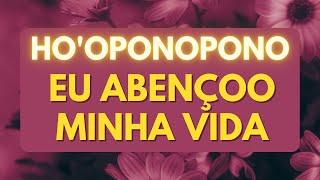 HO'OPONOPONO
EU ABENÇOO MINHA VIDA